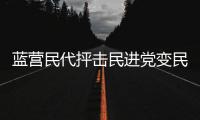 蓝营民代抨击民进党变民